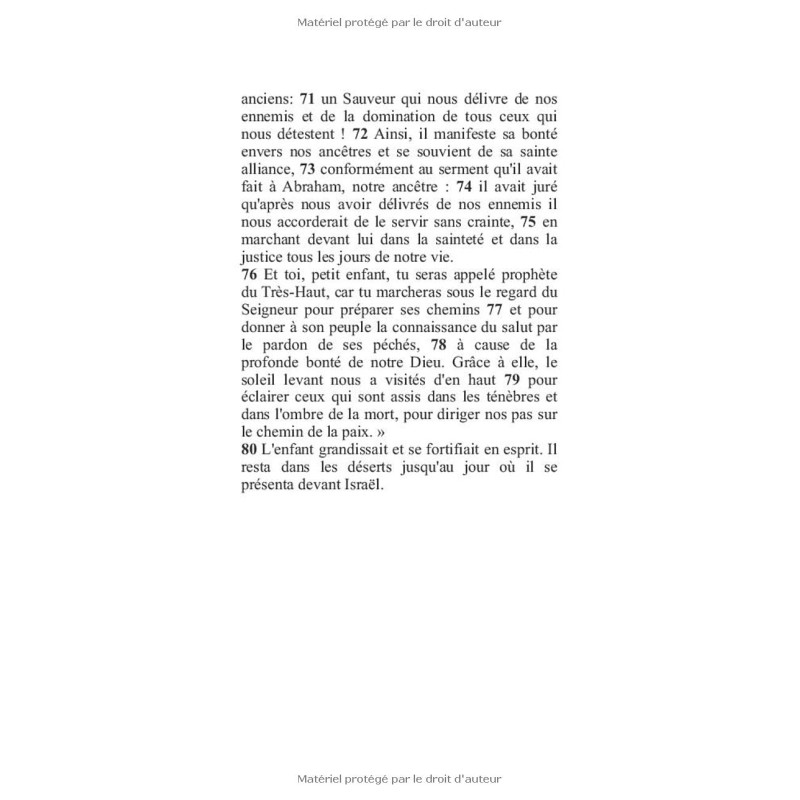 Matériel protégé par le droit d'auteur

anciens: 71 un Sauveur qui nous délivre de nos ennemis et de la domination de tous ceux qui nous détestent ! 72 Ainsi, il manifeste sa bonté envers nos ancêtres et se souvient de sa sainte alliance, 73 conformément au serment qu'il avait fait à Abraham, notre ancêtre : 74 il avait juré qu'après nous avoir délivrés de nos ennemis il nous accorderait de le servir sans crainte, 75 en marchant devant lui dans la sainteté et dans la justice tous les jours de notre vie.
76 Et toi, petit enfant, tu seras appelé prophète du Très-Haut, car tu marcheras sous le regard du Seigneur pour préparer ses chemins 77 et pour donner à son peuple la connaissance du salut par le pardon de ses péchés, 78 à cause de la profonde bonté de notre Dieu. Grâce à elle, le soleil levant nous a visités d'en haut 79 pour éclairer ceux qui sont assis dans les ténèbres et dans l'ombre de la mort, pour diriger nos pas sur le chemin de la paix. »
80 L'enfant grandissait et se fortifiait en esprit. Il resta dans les déserts jusqu'au jour où il se présenta devant Israël.

Matériel protégé par le droit d'auteur